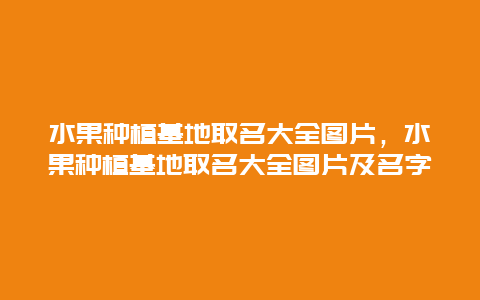 水果种植基地取名大全图片，水果种植基地取名大全图片及名字